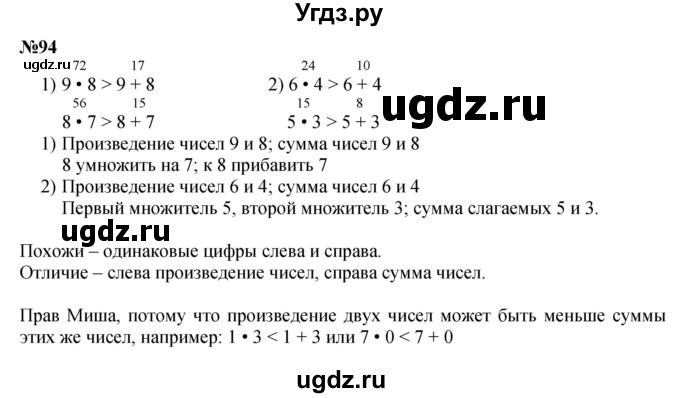 Угдз.ру

№94

ugdz.ru

1) $\overset{72}{9 \cdot 8} > \overset{17}{9 + 8}$
$\overset{56}{8 \cdot 7} > \overset{15}{8 + 7}$

2) $\overset{24}{6 \cdot 4} > \overset{10}{6 + 4}$
$\overset{15}{5 \cdot 3} > \overset{8}{5 + 3}$

ugdz.ru

1) Произведение чисел 9 и 8; сумма чисел 9 и 8
8 умножить на 7; к 8 прибавить 7
2) Произведение чисел 6 и 4; сумма чисел 6 и 4
Первый множитель 5, второй множитель 3; сумма слагаемых 5 и 3.

ugdz.ru

Похожи – одинаковые цифры слева и справа.
Отличие – слева произведение чисел, справа сумма чисел.

Прав Миша, потому что произведение двух чисел может быть меньше суммы этих же чисел, например: $1 \cdot 3 < 1 + 3$ или $7 \cdot 0 < 7 + 0$

ugdz.ru